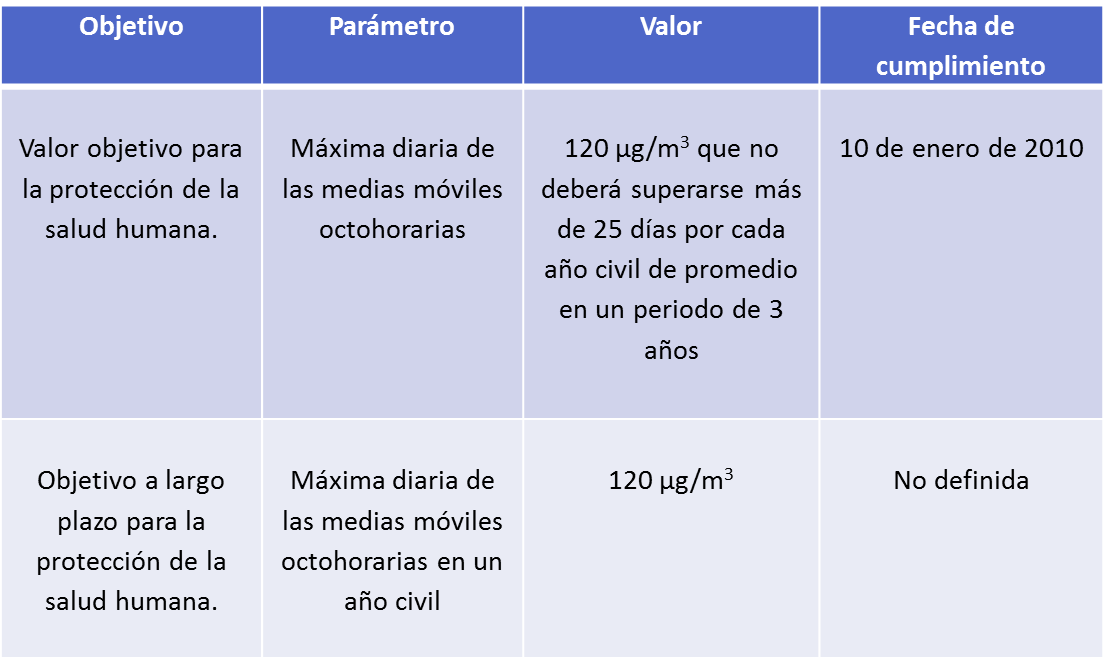 | Objetivo | Parámetro | Valor | Fecha de cumplimiento |
|---|---|---|---|
| Valor objetivo para la protección de la salud humana. | Máxima diaria de las medias móviles octohorarias | 120 µg/m$^3$ que no deberá superarse más de 25 días por cada año civil de promedio en un periodo de 3 años | 10 de enero de 2010 |
| Objetivo a largo plazo para la protección de la salud humana. | Máxima diaria de las medias móviles octohorarias en un año civil | 120 µg/m$^3$ | No definida |